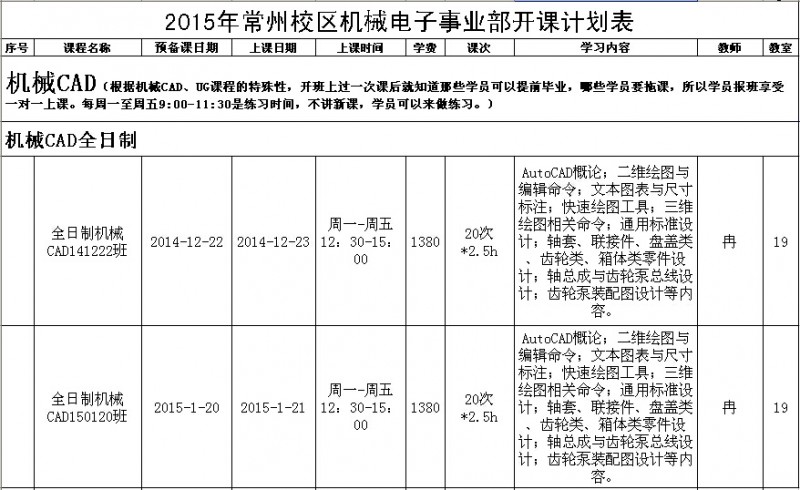 2015年常州校区机械电子事业部开课计划表

| 序号 | 课程名称 | 预备课日期 | 上课日期 | 上课时间 | 学费 | 课次 | 学习内容 | 教师 | 教室 |
|---|---|---|---|---|---|---|---|---|---|
| 机械CAD（根据机械CAD、UG课程的特殊性，开班上过一次课后就知道那些学员可以提前毕业，哪些学员要拖课，所以学员报班享受一对一上课。每周一至周五9：00-11：30是练习时间，不讲新课，学员可以来做练习。） | | | | | | | | | |
| 机械CAD全日制 | | | | | | | | | |
| | 全日制机械CAD141222班 | 2014-12-22 | 2014-12-23 | 周一-周五 12：30-15：00 | 1380 | 20次*2.5h | AutoCAD概论；二维绘图与编辑命令；文本图表与尺寸标注；快速绘图工具；三维绘图相关命令；通用标准设计；轴套、联接件、盘盖类、齿轮类、箱体类零件设计；轴总成与齿轮泵总线设计；齿轮泵装配图设计等内容。 | 冉 | 19 |
| | 全日制机械CAD150120班 | 2015-1-20 | 2015-1-21 | 周一-周五 12：30-15：00 | 1380 | 20次*2.5h | AutoCAD概论；二维绘图与编辑命令；文本图表与尺寸标注；快速绘图工具；三维绘图相关命令；通用标准设计；轴套、联接件、盘盖类、齿轮类、箱体类零件设计；轴总成与齿轮泵总线设计；齿轮泵装配图设计等内容。 | 冉 | 19 |